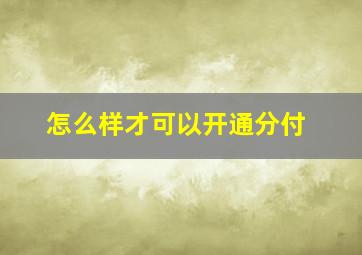 怎么样才可以开通分付